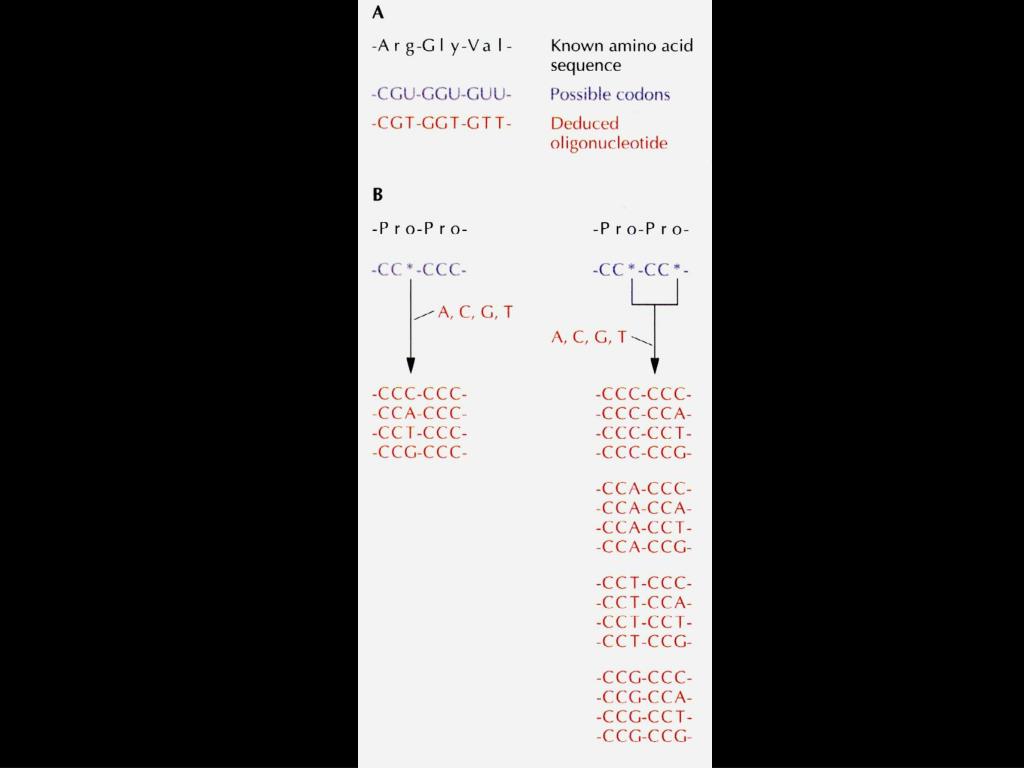 A

-Arg-Gly-Val-

Known amino acid sequence

-CGU-GGU-GUU-

Possible codons

-CGT-GGT-GTT-

Deduced oligonucleotide

B

-Pro-Pro-

-CC*-CCC-

A, C, G, T

-CCC-CCC-
-CCA-CCC-
-CCT-CCC-
-CCG-CCC-

-Pro-Pro-

-CC*-CC*-

A, C, G, T

-CCC-CCC-
-CCC-CCA-
-CCC-CCT-
-CCC-CCG-

-CCA-CCC-
-CCA-CCA-
-CCA-CCT-
-CCA-CCG-

-CCT-CCC-
-CCT-CCA-
-CCT-CCT-
-CCT-CCG-

-CCG-CCC-
-CCG-CCA-
-CCG-CCT-
-CCG-CCG-